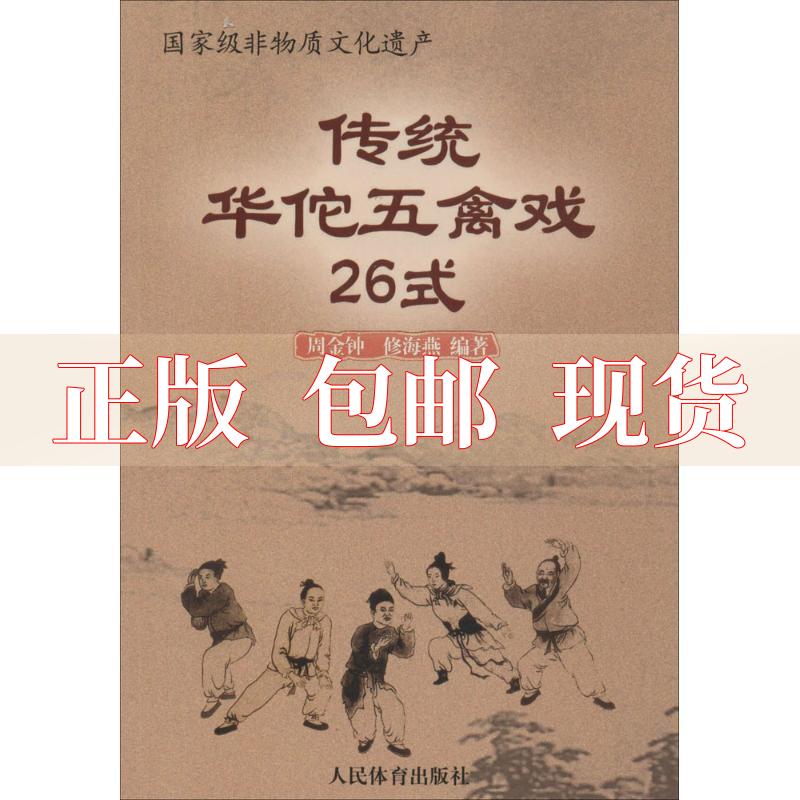 国家级非物质文化遗产

传统
华佗五禽戏
26式

周金钟　修海燕　编著

正版　包邮　现货

人民体育出版社